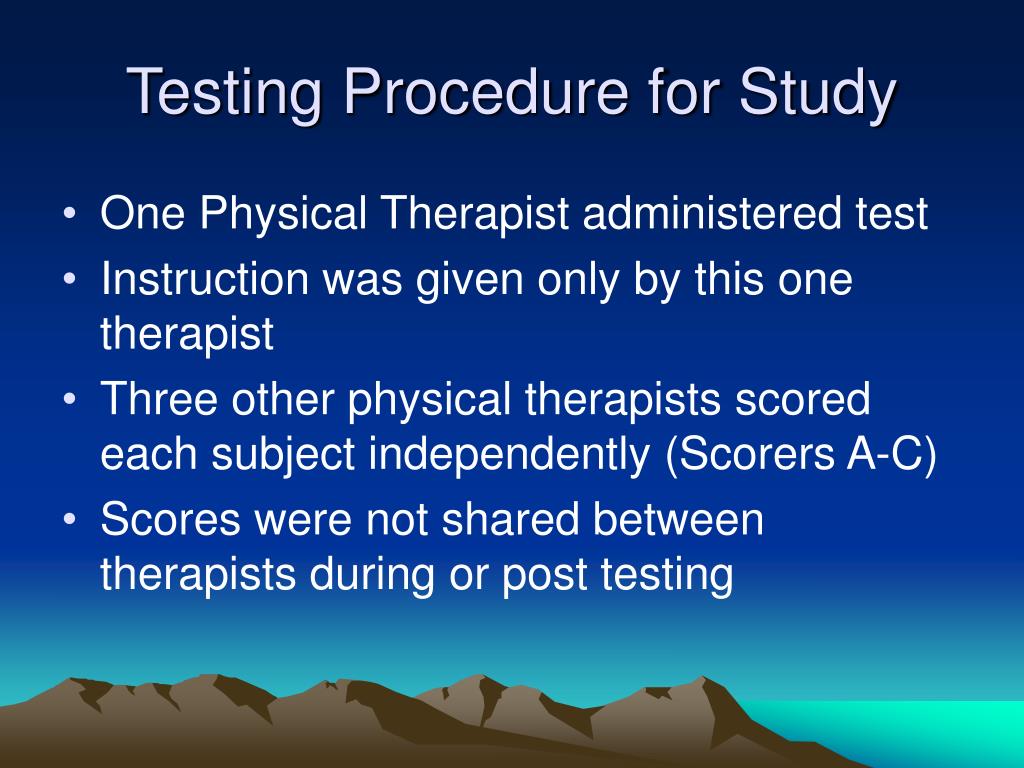 Testing Procedure for Study

• One Physical Therapist administered test
• Instruction was given only by this one therapist
• Three other physical therapists scored each subject independently (Scorers A-C)
• Scores were not shared between therapists during or post testing